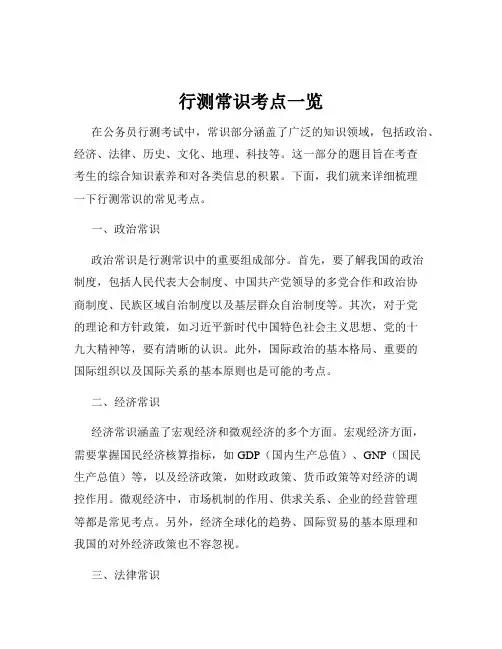 行测常识考点一览

在公务员行测考试中，常识部分涵盖了广泛的知识领域，包括政治、经济、法律、历史、文化、地理、科技等。这一部分的题目旨在考查考生的综合知识素养和对各类信息的积累。下面，我们就来详细梳理一下行测常识的常见考点。

一、政治常识

政治常识是行测常识中的重要组成部分。首先，要了解我国的政治制度，包括人民代表大会制度、中国共产党领导的多党合作和政治协商制度、民族区域自治制度以及基层群众自治制度等。其次，对于党的理论和方针政策，如习近平新时代中国特色社会主义思想、党的十九大精神等，要有清晰的认识。此外，国际政治的基本格局、重要的国际组织以及国际关系的基本原则也是可能的考点。

二、经济常识

经济常识涵盖了宏观经济和微观经济的多个方面。宏观经济方面，需要掌握国民经济核算指标，如 GDP（国内生产总值）、GNP（国民生产总值）等，以及经济政策，如财政政策、货币政策等对经济的调控作用。微观经济中，市场机制的作用、供求关系、企业的经营管理等都是常见考点。另外，经济全球化的趋势、国际贸易的基本原理和我国的对外经济政策也不容忽视。

三、法律常识